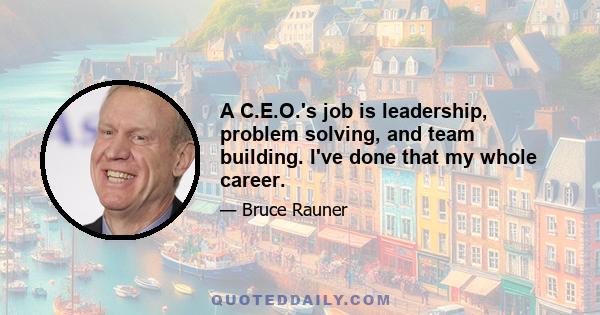 A C.E.O.'s job is leadership, problem solving, and team building. I've done that my whole career.

— Bruce Rauner

QUOTEDDAILY.COM